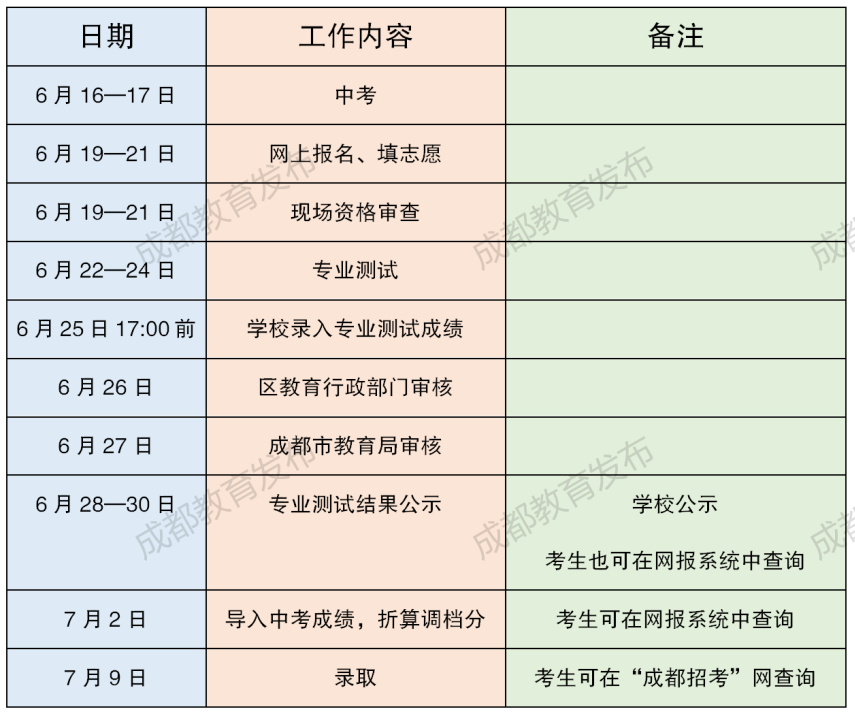 | 日期 | 工作内容 | 备注 |
|---|---|---|
| 6月16—17日 | 中考 | |
| 6月19—21日 | 网上报名、填志愿 | |
| 6月19—21日 | 现场资格审查 | |
| 6月22—24日 | 专业测试 | |
| 6月25日17:00前 | 学校录入专业测试成绩 | |
| 6月26日 | 区教育行政部门审核 | |
| 6月27日 | 成都市教育局审核 | |
| 6月28—30日 | 专业测试结果公示 | 学校公示 考生也可在网报系统中查询 |
| 7月2日 | 导入中考成绩，折算调档分 | 考生可在网报系统中查询 |
| 7月9日 | 录取 | 考生可在“成都招考”网查询 |

成都教育发布